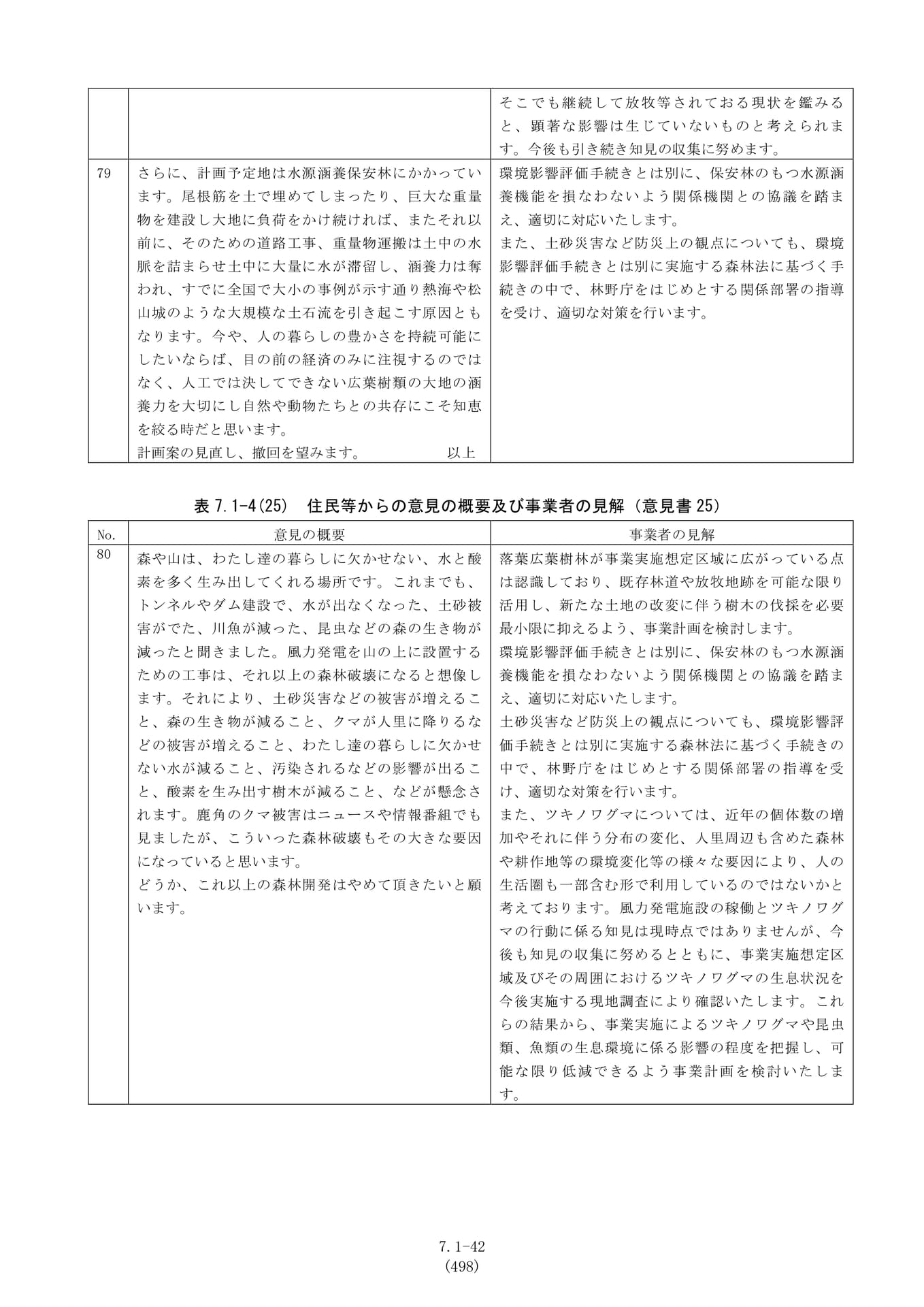 |  |  | そこでも継続して放牧等されておる現状を鑑みると、顕著な影響は生じていないものと考えられます。今後も引き続き知見の収集に努めます。 |
|---|---|---|
| 79 | さらに、計画予定地は水源涵養保安林にかかっています。尾根筋を土で埋めてしまったり、巨大な重量物を建設し大地に負荷をかけ続ければ、またそれ以前に、そのための道路工事、重量物運搬は土中の水脈を詰まらせ土中に大量に水が滞留し、涵養力は奪われ、すでに全国で大小の事例が示す通り熱海や松山城のような大規模な土石流を引き起こす原因ともなります。今や、人の暮らしの豊かさを持続可能にしたいならば、目の前の経済のみに注視するのではなく、人工では決してできない広葉樹類の大地の涵養力を大切にし自然や動物たちとの共存にこそ知恵を絞る時だと思います。 計画案の見直し、撤回を望みます。 以上 | 環境影響評価手続きとは別に、保安林のもつ水源涵養機能を損なわないよう関係機関との協議を踏まえ、適切に対応いたします。 また、土砂災害など防災上の観点についても、環境影響評価手続きとは別に実施する森林法に基づく手続きの中で、林野庁をはじめとする関係部署の指導を受け、適切な対策を行います。 |

表7.1-4(25) 住民等からの意見の概要及び事業者の見解（意見書25）

| No. | 意見の概要 | 事業者の見解 |
|---|---|---|
| 80 | 森や山は、わたし達の暮らしに欠かせない、水と酸素を多く生み出してくれる場所です。これまでも、トンネルやダム建設で、水が出なくなった、土砂被害がでた、川魚が減った、昆虫などの森の生き物が減ったと聞きました。風力発電を山の上に設置するための工事は、それ以上の森林破壊になると想像します。それにより、土砂災害などの被害が増えること、森の生き物が減ること、クマが人里に降りるなどの被害が増えること、わたし達の暮らしに欠かせない水が減ること、汚染されるなどの影響が出ること、酸素を生み出す樹木が減ること、などが懸念されます。鹿角のクマ被害はニュースや情報番組でも見ましたが、こういった森林破壊もその大きな要因になっていると思います。 どうか、これ以上の森林開発はやめて頂きたいと願います。 | 落葉広葉樹林が事業実施想定区域に広がっている点は認識しており、既存林道や放牧地跡を可能な限り活用し、新たな土地の改変に伴う樹木の伐採を必要最小限に抑えるよう、事業計画を検討します。 環境影響評価手続きとは別に、保安林のもつ水源涵養機能を損なわないよう関係機関との協議を踏まえ、適切に対応いたします。 土砂災害など防災上の観点についても、環境影響評価手続きとは別に実施する森林法に基づく手続きの中で、林野庁をはじめとする関係部署の指導を受け、適切な対策を行います。 また、ツキノワグマについては、近年の個体数の増加やそれに伴う分布の変化、人里周辺も含めた森林や耕作地等の環境変化等の様々な要因により、人の生活圏も一部含む形で利用しているのではないかと考えております。風力発電施設の稼働とツキノワグマの行動に係る知見は現時点ではありませんが、今後も知見の収集に努めるとともに、事業実施想定区域及びその周囲におけるツキノワグマの生息状況を今後実施する現地調査により確認いたします。これらの結果から、事業実施によるツキノワグマや昆虫類、魚類の生息環境に係る影響の程度を把握し、可能な限り低減できるよう事業計画を検討いたします。 |

7.1-42
(498)